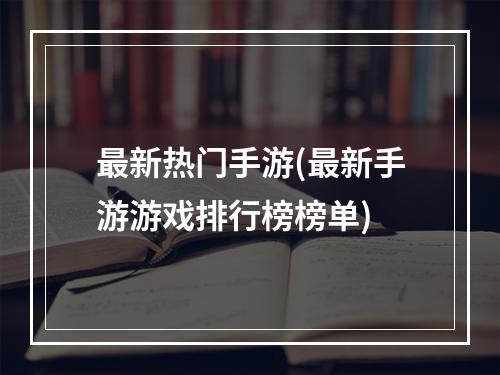 最新热门手游(最新手游游戏排行榜榜单)